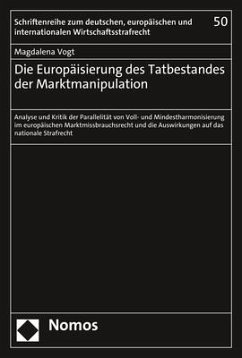 Schriftenreihe zum deutschen, europäischen und internationalen Wirtschaftsstrafrecht

50

Magdalena Vogt

Die Europäisierung des Tatbestandes der Marktmanipulation

Analyse und Kritik der Parallelität von Voll- und Mindestharmonisierung im europäischen Marktmissbrauchsrecht und die Auswirkungen auf das nationale Strafrecht

Nomos